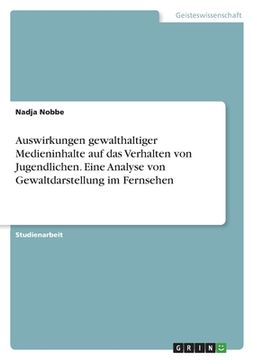 Geisteswissenschaft

Nadja Nobbe

Auswirkungen gewalthaltiger Medieninhalte auf das Verhalten von Jugendlichen. Eine Analyse von Gewaltdarstellung im Fernsehen

Studienarbeit

GRIN